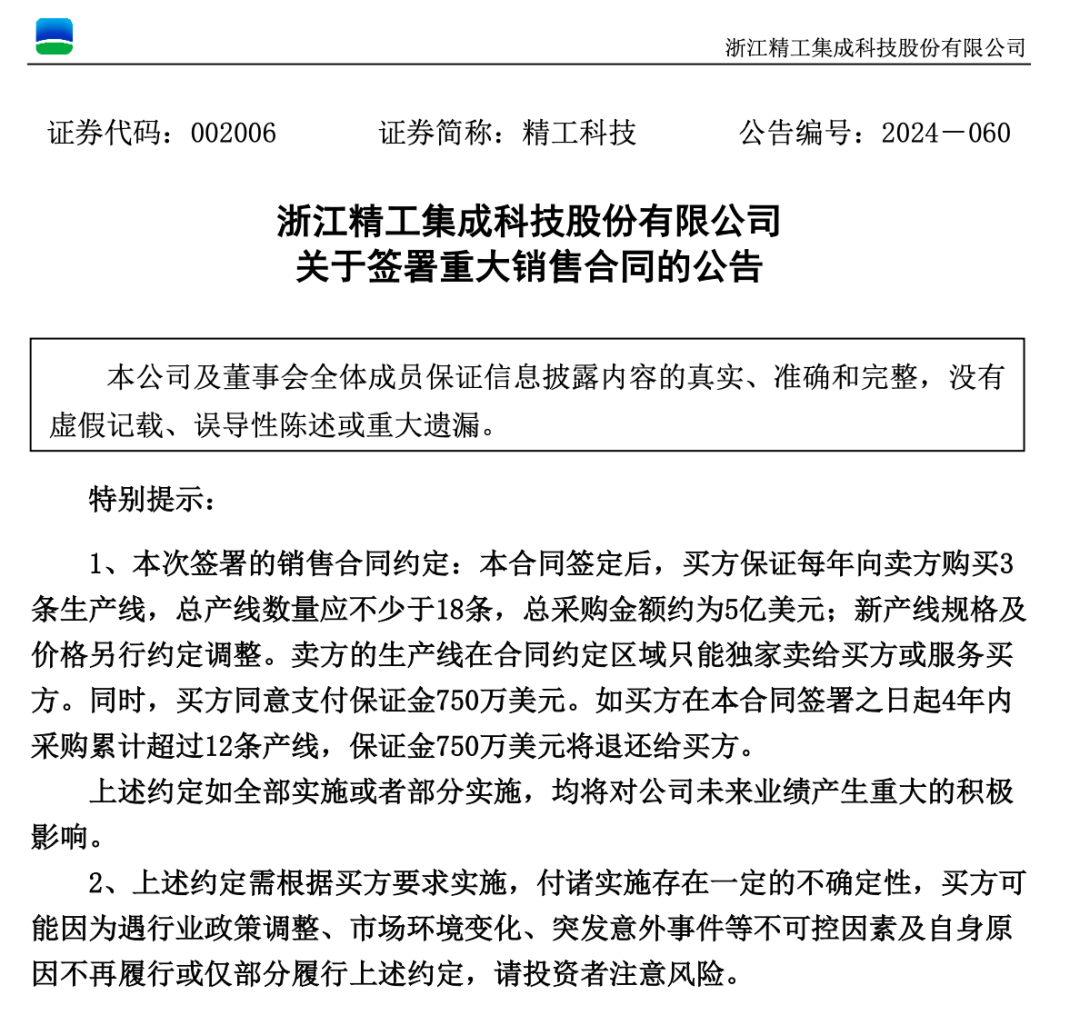 浙江精工集成科技股份有限公司

证券代码：002006　　证券简称：精工科技　　公告编号：2024－060

浙江精工集成科技股份有限公司
关于签署重大销售合同的公告

本公司及董事会全体成员保证信息披露内容的真实、准确和完整，没有虚假记载、误导性陈述或重大遗漏。

特别提示：

1、本次签署的销售合同约定：本合同签定后，买方保证每年向卖方购买3条生产线，总产线数量应不少于18条，总采购金额约为5亿美元；新产线规格及价格另行约定调整。卖方的生产线在合同约定区域只能独家卖给买方或服务买方。同时，买方同意支付保证金750万美元。如买方在本合同签署之日起4年内采购累计超过12条产线，保证金750万美元将退还给买方。

上述约定如全部实施或者部分实施，均将对公司未来业绩产生重大的积极影响。

2、上述约定需根据买方要求实施，付诸实施存在一定的不确定性，买方可能因为遇行业政策调整、市场环境变化、突发意外事件等不可控因素及自身原因不再履行或仅部分履行上述约定，请投资者注意风险。